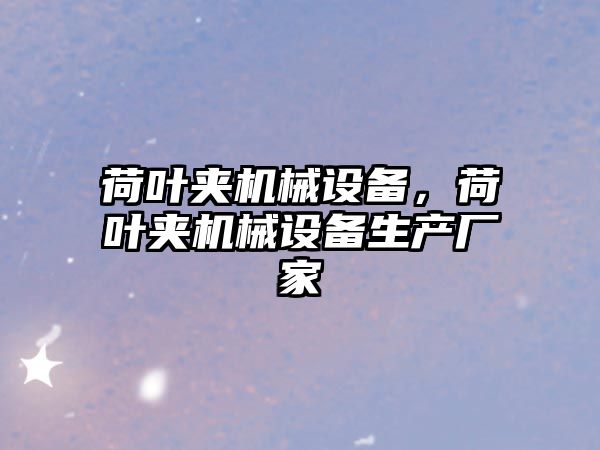 荷叶夹机械设备，荷叶夹机械设备生产厂家